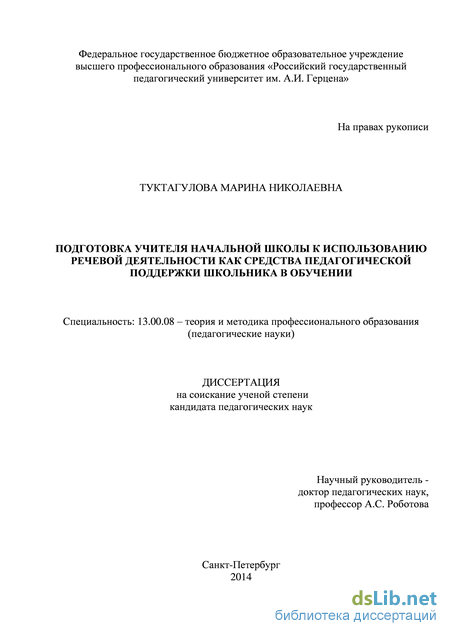 Федеральное государственное бюджетное образовательное учреждение высшего профессионального образования «Российский государственный педагогический университет им. А.И. Герцена»

На правах рукописи

ТУКТАГУЛОВА МАРИНА НИКОЛАЕВНА

ПОДГОТОВКА УЧИТЕЛЯ НАЧАЛЬНОЙ ШКОЛЫ К ИСПОЛЬЗОВАНИЮ РЕЧЕВОЙ ДЕЯТЕЛЬНОСТИ КАК СРЕДСТВА ПЕДАГОГИЧЕСКОЙ ПОДДЕРЖКИ ШКОЛЬНИКА В ОБУЧЕНИИ

Специальность: 13.00.08 – теория и методика профессионального образования (педагогические науки)

ДИССЕРТАЦИЯ
на соискание ученой степени
кандидата педагогических наук

Научный руководитель -
доктор педагогических наук,
профессор А.С. Роботова

Санкт-Петербург
2014

dsLib.net
библиотека диссертаций